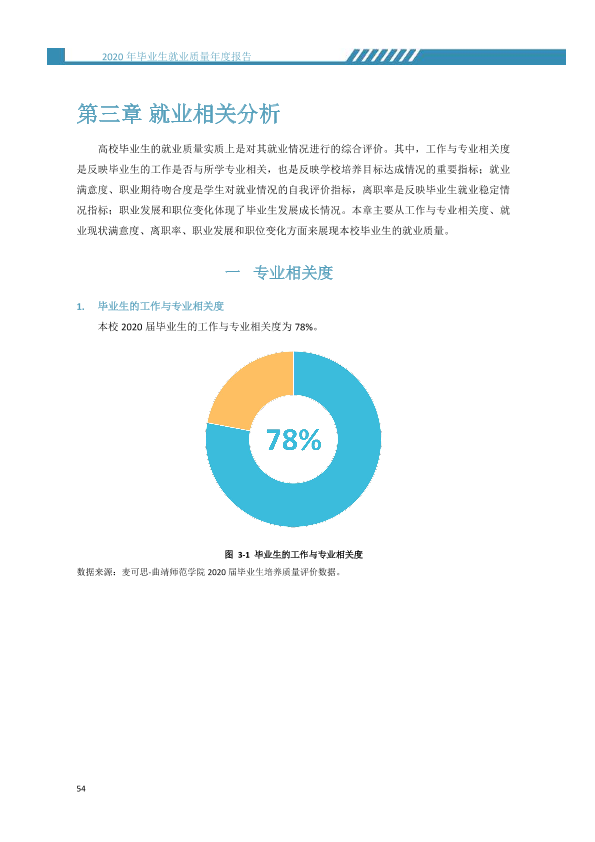 2020年毕业生就业质量年度报告

第三章 就业相关分析

高校毕业生的就业质量实质上是对其就业情况进行的综合评价。其中，工作与专业相关度是反映毕业生的工作是否与所学专业相关，也是反映学校培养目标达成情况的重要指标；就业满意度、职业期待吻合度是学生对就业情况的自我评价指标，离职率是反映毕业生就业稳定情况指标；职业发展和职位变化体现了毕业生发展成长情况。本章主要从工作与专业相关度、就业现状满意度、离职率、职业发展和职位变化方面来展现本校毕业生的就业质量。

一 专业相关度

1. 毕业生的工作与专业相关度

本校2020届毕业生的工作与专业相关度为78%。

78%

图 3-1 毕业生的工作与专业相关度

数据来源：麦可思-曲靖师范学院2020届毕业生培养质量评价数据。

54